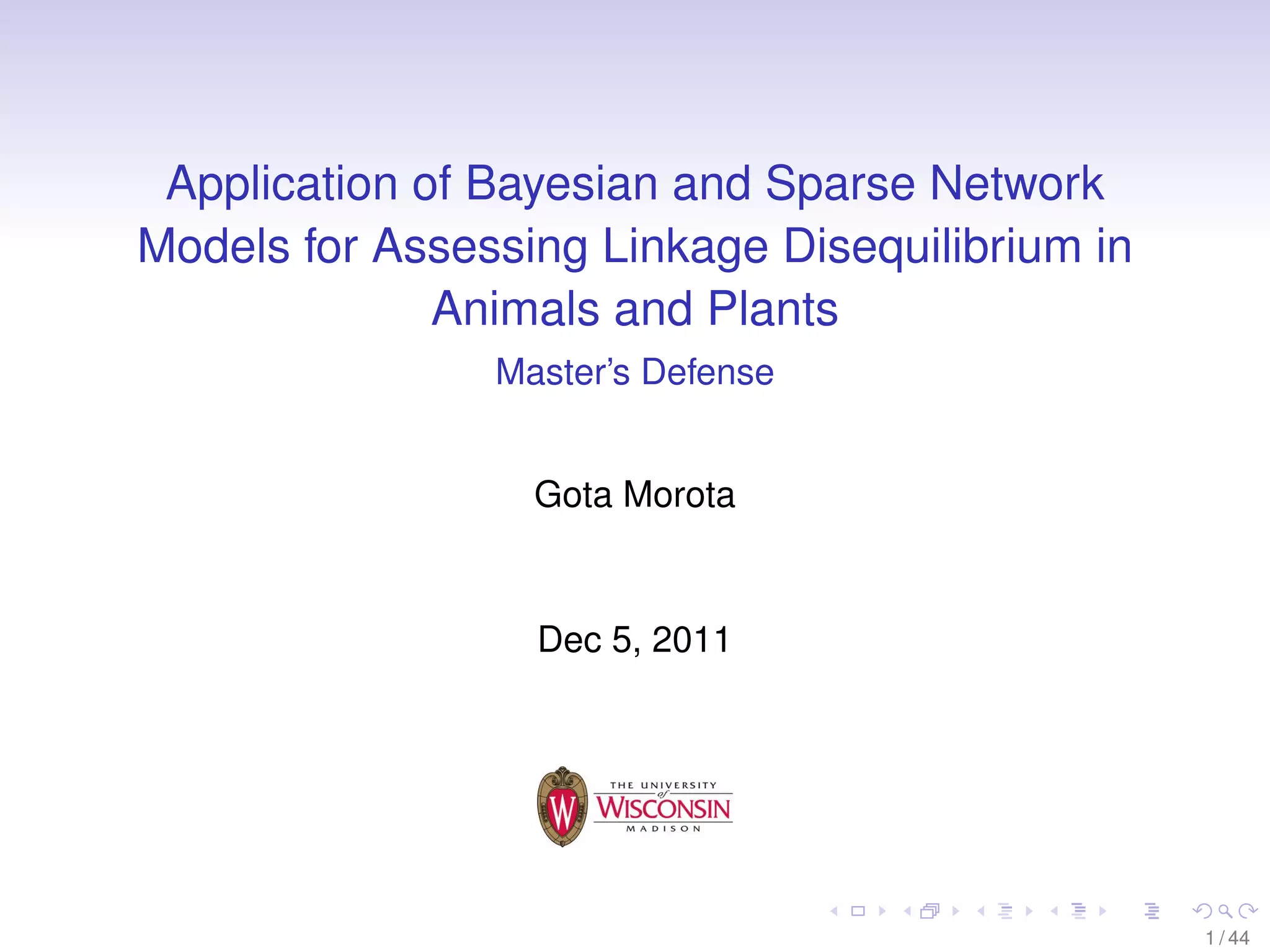 Application of Bayesian and Sparse Network Models for Assessing Linkage Disequilibrium in Animals and Plants

Master's Defense

Gota Morota

Dec 5, 2011

W

THE UNIVERSITY of WISCONSIN MADISON

1 / 44